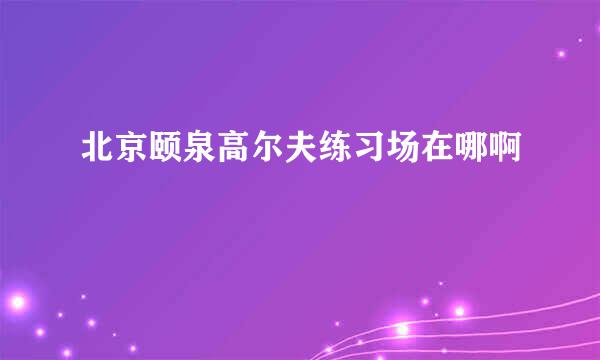 北京颐泉高尔夫练习场在哪啊